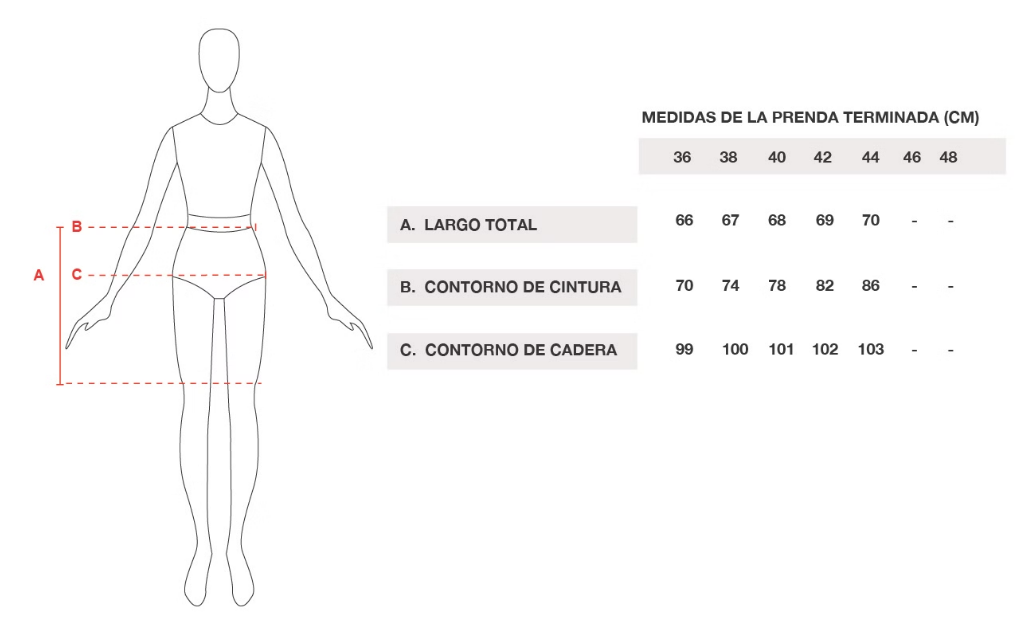 B
A
C

MEDIDAS DE LA PRENDA TERMINADA (CM)

| | 36 | 38 | 40 | 42 | 44 | 46 | 48 |
|---|---|---|---|---|---|---|---|
| A. LARGO TOTAL | 66 | 67 | 68 | 69 | 70 | - | - |
| B. CONTORNO DE CINTURA | 70 | 74 | 78 | 82 | 86 | - | - |
| C. CONTORNO DE CADERA | 99 | 100 | 101 | 102 | 103 | - | - |